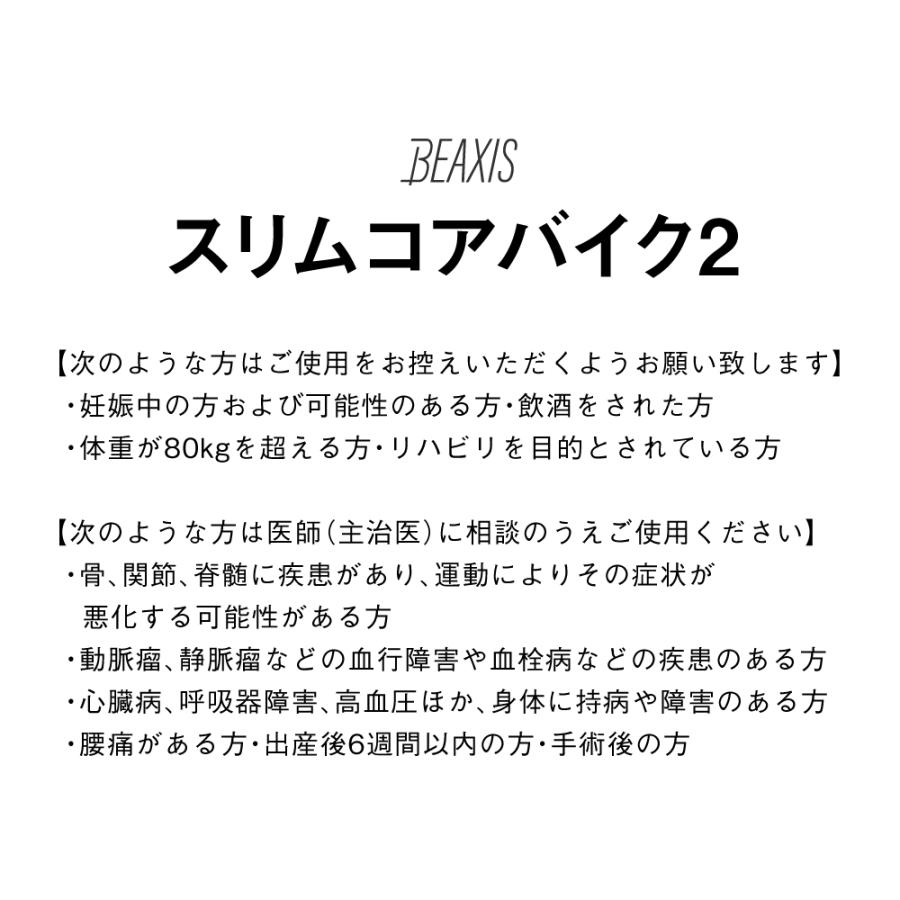 BEAXIS
スリムコアバイク2

【次のような方はご使用をお控えいただくようお願い致します】
・妊娠中の方および可能性のある方・飲酒をされた方
・体重が80kgを超える方・リハビリを目的とされている方

【次のような方は医師(主治医)に相談のうえご使用ください】
・骨、関節、脊髄に疾患があり、運動によりその症状が悪化する可能性がある方
・動脈瘤、静脈瘤などの血行障害や血栓病などの疾患のある方
・心臓病、呼吸器障害、高血圧ほか、身体に持病や障害のある方
・腰痛がある方・出産後6週間以内の方・手術後の方